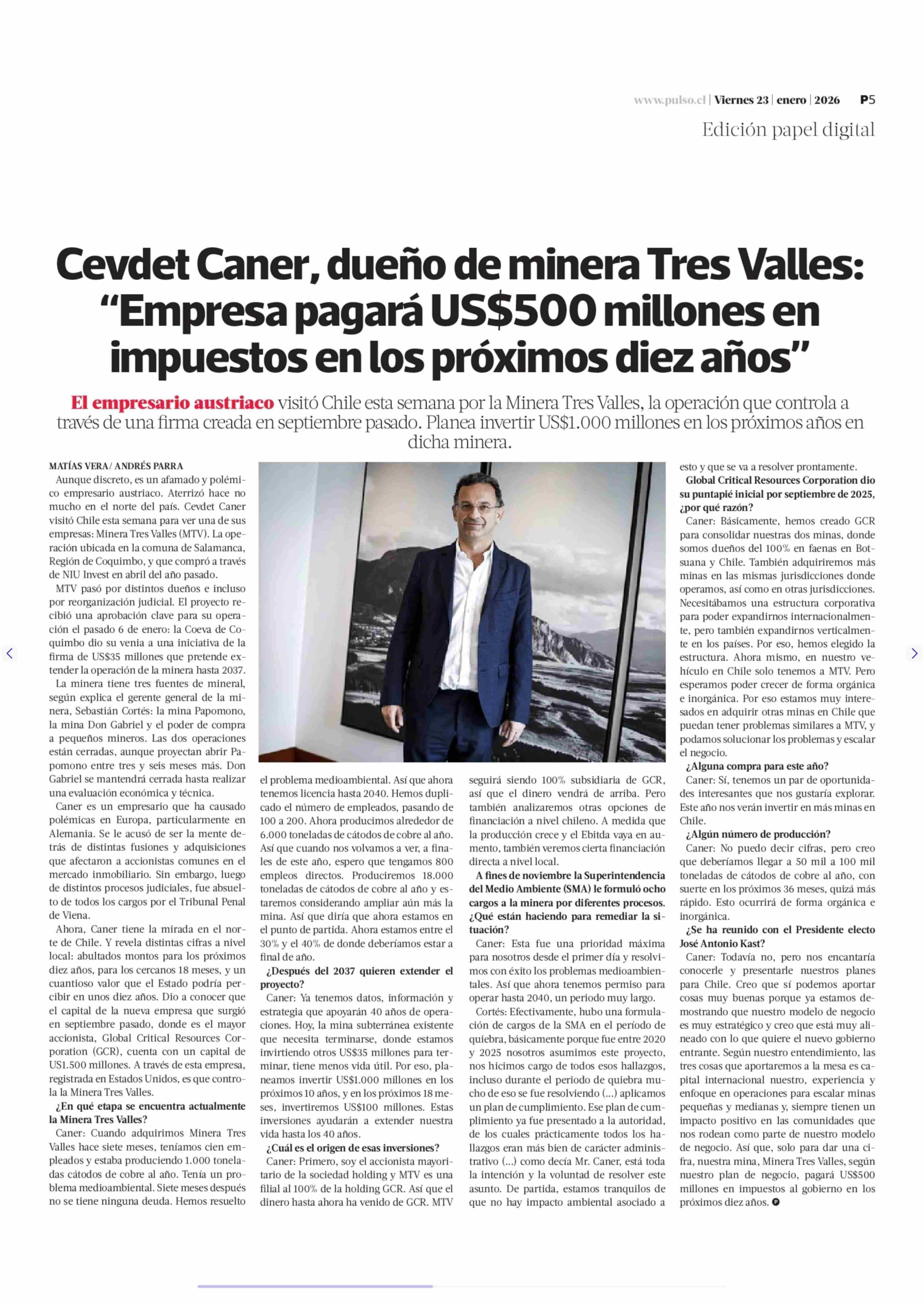 www.pulso.cl | Viernes 23 | enero | 2026 P5

Edición papel digital

Cevdet Caner, dueño de minera Tres Valles: "Empresa pagará US$500 millones en impuestos en los próximos diez años"

El empresario austriaco visitó Chile esta semana por la Minera Tres Valles, la operación que controla a través de una firma creada en septiembre pasado. Planea invertir US$1.000 millones en los próximos años en dicha minera.

MATÍAS VERA / ANDRÉS PARRA

Aunque discreto, es un afamado y polémico empresario austriaco. Aterrizó hace no mucho en el norte del país. Cevdet Caner visitó Chile esta semana para ver una de sus empresas: Minera Tres Valles (MTV). La operación ubicada en la comuna de Salamanca, Región de Coquimbo, y que compró a través de NIU Invest en abril del año pasado.

MTV pasó por distintos dueños e incluso por reorganización judicial. El proyecto recibió una aprobación clave para su operación el pasado 6 de enero: la Coeva de Coquimbo dio su venia a una iniciativa de la firma de US$35 millones que pretende extender la operación de la minera hasta 2037.

La minera tiene tres fuentes de mineral, según explica el gerente general de la minera, Sebastián Cortés: la mina Papomono, la mina Don Gabriel y el poder de compra a pequeños mineros. Las dos operaciones están cerradas, aunque proyectan abrir Papomono entre tres y seis meses más. Don Gabriel se mantendrá cerrada hasta realizar una evaluación económica y técnica.

Caner es un empresario que ha causado polémicas en Europa, particularmente en Alemania. Se le acusó de ser la mente detrás de distintas fusiones y adquisiciones que afectaron a accionistas comunes en el mercado inmobiliario. Sin embargo, luego de distintos procesos judiciales, fue absuelto de todos los cargos por el Tribunal Penal de Viena.

Ahora, Caner tiene la mirada en el norte de Chile. Y revela distintas cifras a nivel local: abultados montos para los próximos diez años, para los cercanos 18 meses, y un cuantioso valor que el Estado podría percibir en unos diez años. Dio a conocer que el capital de la nueva empresa que surgió en septiembre pasado, donde es el mayor accionista, Global Critical Resources Corporation (GCR), cuenta con un capital de US1.500 millones. A través de esta empresa, registrada en Estados Unidos, es que controla la Minera Tres Valles.

¿En qué etapa se encuentra actualmente la Minera Tres Valles?

Caner: Cuando adquirimos Minera Tres Valles hace siete meses, teníamos cien empleados y estaba produciendo 1.000 toneladas cátodos de cobre al año. Tenía un problema medioambiental. Siete meses después no se tiene ninguna deuda. Hemos resuelto el problema medioambiental. Así que ahora tenemos licencia hasta 2040. Hemos duplicado el número de empleados, pasando de 100 a 200. Ahora producimos alrededor de 6.000 toneladas de cátodos de cobre al año. Así que cuando nos volvamos a ver, a finales de este año, espero que tengamos 800 empleos directos. Produciremos 18.000 toneladas de cátodos de cobre al año y estaremos considerando ampliar aún más la mina. Así que diría que ahora estamos en el punto de partida. Ahora estamos entre el 30% y el 40% de donde deberíamos estar a final de año.

¿Después del 2037 quieren extender el proyecto?

Caner: Ya tenemos datos, información y estrategia que apoyarán 40 años de operaciones. Hoy, la mina subterránea existente que necesita terminarse, donde estamos invirtiendo otros US$35 millones para terminar, tiene menos vida útil. Por eso, planeamos invertir US$1.000 millones en los próximos 10 años, y en los próximos 18 meses, invertiremos US$100 millones. Estas inversiones ayudarán a extender nuestra vida hasta los 40 años.

¿Cuál es el origen de esas inversiones?

Caner: Primero, soy el accionista mayoritario de la sociedad holding y MTV es una filial al 100% de la holding GCR. Así que el dinero hasta ahora ha venido de GCR. MTV seguirá siendo 100% subsidiaria de GCR, así que el dinero vendrá de arriba. Pero también analizaremos otras opciones de financiación a nivel chileno. A medida que la producción crece y el Ebitda vaya en aumento, también veremos cierta financiación directa a nivel local.

A fines de noviembre la Superintendencia del Medio Ambiente (SMA) le formuló ocho cargos a la minera por diferentes procesos. ¿Qué están haciendo para remediar la situación?

Caner: Esta fue una prioridad máxima para nosotros desde el primer día y resolvimos con éxito los problemas medioambientales. Así que ahora tenemos permiso para operar hasta 2040, un periodo muy largo.

Cortés: Efectivamente, hubo una formulación de cargos de la SMA en el período de quiebra, básicamente porque fue entre 2020 y 2025 nosotros asumimos este proyecto, nos hicimos cargo de todos esos hallazgos, incluso durante el periodo de quiebra mucho de eso se fue resolviendo (...) aplicamos un plan de cumplimiento. Ese plan de cumplimiento ya fue presentado a la autoridad, de los cuales prácticamente todos los hallazgos eran más bien de carácter administrativo (...) como decía Mr. Caner, está toda la intención y la voluntad de resolver este asunto. De partida, estamos tranquilos de que no hay impacto ambiental asociado a esto y que se va a resolver prontamente.

Global Critical Resources Corporation dio su puntapié inicial por septiembre de 2025, ¿por qué razón?

Caner: Básicamente, hemos creado GCR para consolidar nuestras dos minas, donde somos dueños del 100% en faenas en Botsuana y Chile. También adquiriremos más minas en las mismas jurisdicciones donde operamos, así como en otras jurisdicciones. Necesitábamos una estructura corporativa para poder expandirnos internacionalmente, pero también expandirnos verticalmente en los países. Por eso, hemos elegido la estructura. Ahora mismo, en nuestro vehículo en Chile solo tenemos a MTV. Pero esperamos poder crecer de forma orgánica e inorgánica. Por eso estamos muy interesados en adquirir otras minas en Chile que puedan tener problemas similares a MTV, y podamos solucionar los problemas y escalar el negocio.

¿Alguna compra para este año?

Caner: Sí, tenemos un par de oportunidades interesantes que nos gustaría explorar. Este año nos verán invertir en más minas en Chile.

¿Algún número de producción?

Caner: No puedo decir cifras, pero creo que deberíamos llegar a 50 mil a 100 mil toneladas de cátodos de cobre al año, con suerte en los próximos 36 meses, quizá más rápido. Esto ocurrirá de forma orgánica e inorgánica.

¿Se ha reunido con el Presidente electo José Antonio Kast?

Caner: Todavía no, pero nos encantaría conocerle y presentarle nuestros planes para Chile. Creo que sí podemos aportar cosas muy buenas porque ya estamos demostrando que nuestro modelo de negocio es muy estratégico y creo que está muy alineado con lo que quiere el nuevo gobierno entrante. Según nuestro entendimiento, las tres cosas que aportaremos a la mesa es capital internacional nuestro, experiencia y enfoque en operaciones para escalar minas pequeñas y medianas y, siempre tienen un impacto positivo en las comunidades que nos rodean como parte de nuestro modelo de negocio. Así que, solo para dar una cifra, nuestra mina, Minera Tres Valles, según nuestro plan de negocio, pagará US$500 millones en impuestos al gobierno en los próximos diez años.